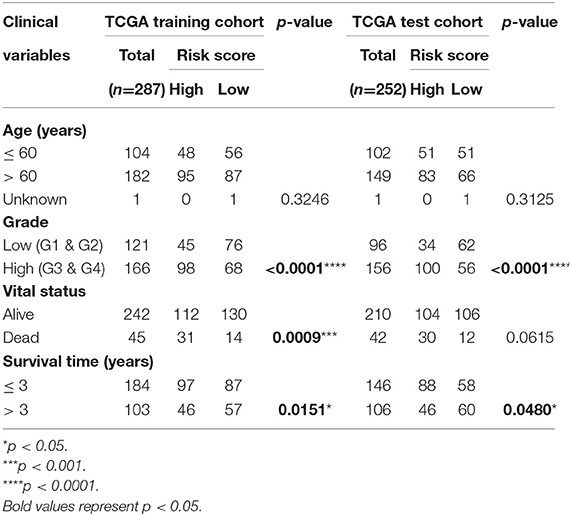 | Clinical variables | TCGA training cohort Total (n=287) | TCGA training cohort Risk score High | TCGA training cohort Risk score Low | p-value | TCGA test cohort Total (n=252) | TCGA test cohort Risk score High | TCGA test cohort Risk score Low | p-value |
|---|---|---|---|---|---|---|---|---|
| **Age (years)** | | | | | | | | |
| ≤ 60 | 104 | 48 | 56 | | 102 | 51 | 51 | |
| > 60 | 182 | 95 | 87 | | 149 | 83 | 66 | |
| Unknown | 1 | 0 | 1 | 0.3246 | 1 | 0 | 1 | 0.3125 |
| **Grade** | | | | | | | | |
| Low (G1 & G2) | 121 | 45 | 76 | | 96 | 34 | 62 | |
| High (G3 & G4) | 166 | 98 | 68 | **<0.0001**\*\*\*\* | 156 | 100 | 56 | **<0.0001**\*\*\*\* |
| **Vital status** | | | | | | | | |
| Alive | 242 | 112 | 130 | | 210 | 104 | 106 | |
| Dead | 45 | 31 | 14 | **0.0009**\*\*\* | 42 | 30 | 12 | 0.0615 |
| **Survival time (years)** | | | | | | | | |
| ≤ 3 | 184 | 97 | 87 | | 146 | 88 | 58 | |
| > 3 | 103 | 46 | 57 | **0.0151**\* | 106 | 46 | 60 | **0.0480**\* |

\*p < 0.05.
\*\*\*p < 0.001.
\*\*\*\*p < 0.0001.
Bold values represent p < 0.05.